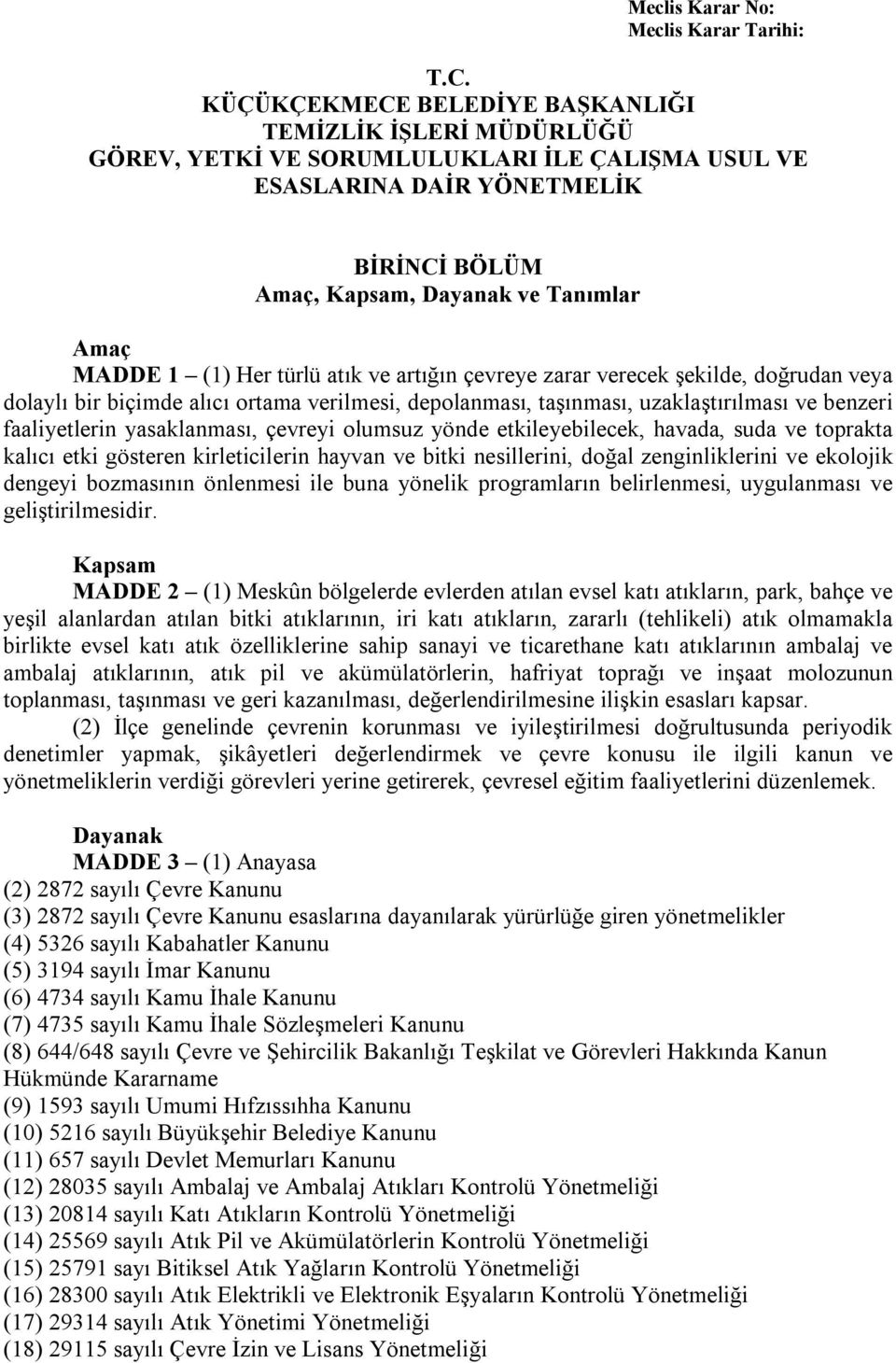 Meclis Karar No:
Meclis Karar Tarihi:

T.C.
KÜÇÜKÇEKMECE BELEDİYE BAŞKANLIĞI
TEMİZLİK İŞLERİ MÜDÜRLÜĞÜ
GÖREV, YETKİ VE SORUMLULUKLARI İLE ÇALIŞMA USUL VE ESASLARINA DAİR YÖNETMELİK

BİRİNCİ BÖLÜM
Amaç, Kapsam, Dayanak ve Tanımlar

Amaç
MADDE 1 – (1) Her türlü atık ve artığın çevreye zarar verecek şekilde, doğrudan veya dolaylı bir biçimde alıcı ortama verilmesi, depolanması, taşınması, uzaklaştırılması ve benzeri faaliyetlerin yasaklanması, çevreyi olumsuz yönde etkileyebilecek, havada, suda ve toprakta kalıcı etki gösteren kirleticilerin hayvan ve bitki nesillerini, doğal zenginliklerini ve ekolojik dengeyi bozmasının önlenmesi ile buna yönelik programların belirlenmesi, uygulanması ve geliştirilmesidir.

Kapsam
MADDE 2 – (1) Meskûn bölgelerde evlerden atılan evsel katı atıkların, park, bahçe ve yeşil alanlardan atılan bitki atıklarının, iri katı atıkların, zararlı (tehlikeli) atık olmamakla birlikte evsel katı atık özelliklerine sahip sanayi ve ticarethane katı atıklarının ambalaj ve ambalaj atıklarının, atık pil ve akümülatörlerin, hafriyat toprağı ve inşaat molozunun toplanması, taşınması ve geri kazanılması, değerlendirilmesine ilişkin esasları kapsar.
(2) İlçe genelinde çevrenin korunması ve iyileştirilmesi doğrultusunda periyodik denetimler yapmak, şikâyetleri değerlendirmek ve çevre konusu ile ilgili kanun ve yönetmeliklerin verdiği görevleri yerine getirerek, çevresel eğitim faaliyetlerini düzenlemek.

Dayanak
MADDE 3 – (1) Anayasa
(2) 2872 sayılı Çevre Kanunu
(3) 2872 sayılı Çevre Kanunu esaslarına dayanılarak yürürlüğe giren yönetmelikler
(4) 5326 sayılı Kabahatler Kanunu
(5) 3194 sayılı İmar Kanunu
(6) 4734 sayılı Kamu İhale Kanunu
(7) 4735 sayılı Kamu İhale Sözleşmeleri Kanunu
(8) 644/648 sayılı Çevre ve Şehircilik Bakanlığı Teşkilat ve Görevleri Hakkında Kanun Hükmünde Kararname
(9) 1593 sayılı Umumi Hıfzıssıhha Kanunu
(10) 5216 sayılı Büyükşehir Belediye Kanunu
(11) 657 sayılı Devlet Memurları Kanunu
(12) 28035 sayılı Ambalaj ve Ambalaj Atıkları Kontrolü Yönetmeliği
(13) 20814 sayılı Katı Atıkların Kontrolü Yönetmeliği
(14) 25569 sayılı Atık Pil ve Akümülatörlerin Kontrolü Yönetmeliği
(15) 25791 sayı Bitiksel Atık Yağların Kontrolü Yönetmeliği
(16) 28300 sayılı Atık Elektrikli ve Elektronik Eşyaların Kontrolü Yönetmeliği
(17) 29314 sayılı Atık Yönetimi Yönetmeliği
(18) 29115 sayılı Çevre İzin ve Lisans Yönetmeliği